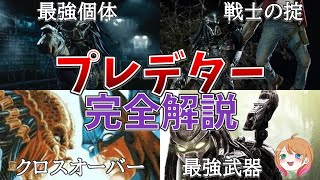 最強個体

戦士の掟

プレデター

完全解説

クロスオーバー

最強武器